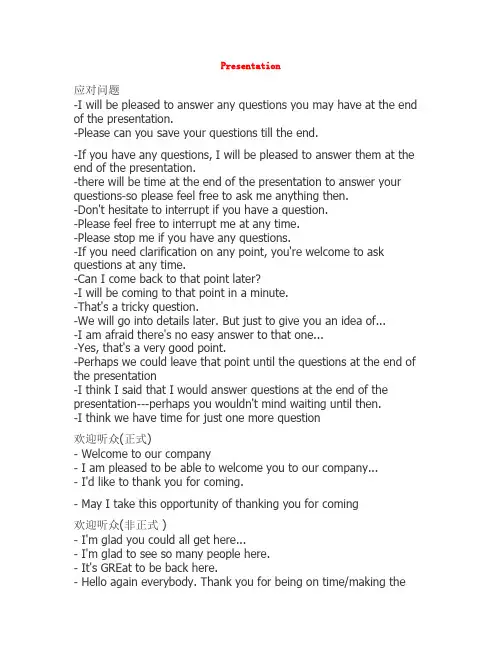 Presentation

应对问题
-I will be pleased to answer any questions you may have at the end of the presentation.
-Please can you save your questions till the end.

-If you have any questions, I will be pleased to answer them at the end of the presentation.
-there will be time at the end of the presentation to answer your questions-so please feel free to ask me anything then.
-Don't hesitate to interrupt if you have a question.
-Please feel free to interrupt me at any time.
-Please stop me if you have any questions.
-If you need clarification on any point, you're welcome to ask questions at any time.
-Can I come back to that point later?
-I will be coming to that point in a minute.
-That's a tricky question.
-We will go into details later. But just to give you an idea of...
-I am afraid there's no easy answer to that one...
-Yes, that's a very good point.
-Perhaps we could leave that point until the questions at the end of the presentation
-I think I said that I would answer questions at the end of the presentation---perhaps you wouldn't mind waiting until then.
-I think we have time for just one more question

欢迎听众(正式)
- Welcome to our company
- I am pleased to be able to welcome you to our company...
- I'd like to thank you for coming.

- May I take this opportunity of thanking you for coming

欢迎听众(非正式 )
- I'm glad you could all get here...
- I'm glad to see so many people here.
- It's GREat to be back here.
- Hello again everybody. Thank you for being on time/making the